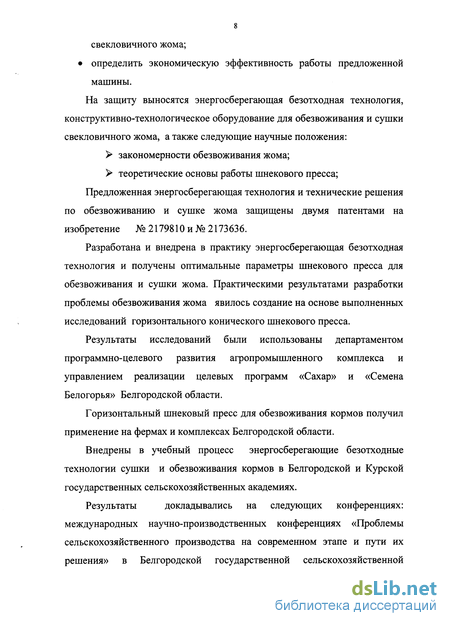 8

свекловичного жома;

• определить экономическую эффективность работы предложенной машины.

На защиту выносятся энергосберегающая безотходная технология, конструктивно-технологическое оборудование для обезвоживания и сушки свекловичного жома, а также следующие научные положения:

➢ закономерности обезвоживания жома;

➢ теоретические основы работы шнекового пресса;

Предложенная энергосберегающая технология и технические решения по обезвоживанию и сушке жома защищены двумя патентами на изобретение № 2179810 и № 2173636.

Разработана и внедрена в практику энергосберегающая безотходная технология и получены оптимальные параметры шнекового пресса для обезвоживания и сушки жома. Практическими результатами разработки проблемы обезвоживания жома явилось создание на основе выполненных исследований горизонтального конического шнекового пресса.

Результаты исследований были использованы департаментом программно-целевого развития агропромышленного комплекса и управлением реализации целевых программ «Сахар» и «Семена Белогорья» Белгородской области.

Горизонтальный шнековый пресс для обезвоживания кормов получил применение на фермах и комплексах Белгородской области.

Внедрены в учебный процесс энергосберегающие безотходные технологии сушки и обезвоживания кормов в Белгородской и Курской государственных сельскохозяйственных академиях.

Результаты докладывались на следующих конференциях: международных научно-производственных конференциях «Проблемы сельскохозяйственного производства на современном этапе и пути их решения» в Белгородской государственной сельскохозяйственной

dsLib.net
библиотека диссертаций